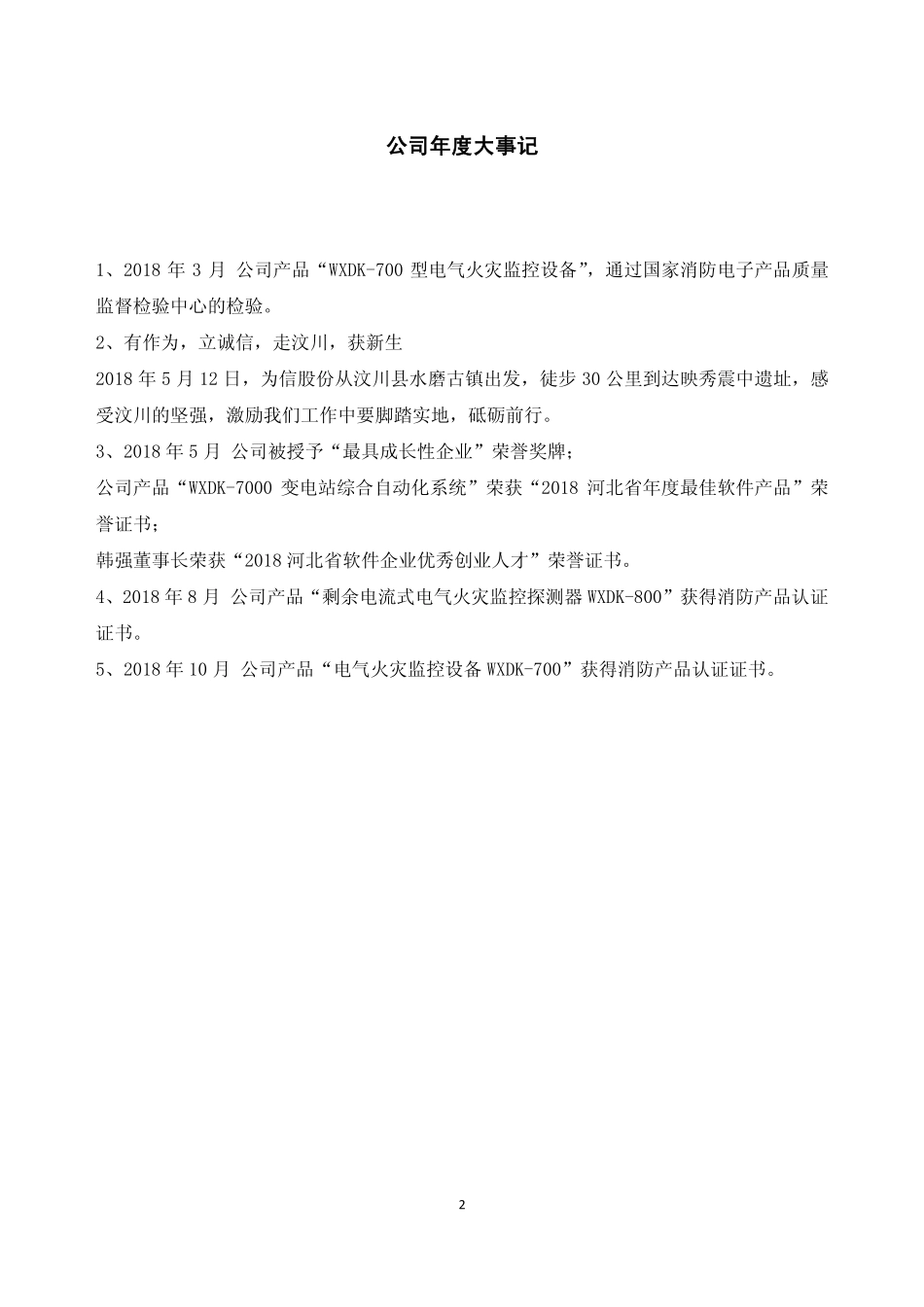 公司年度大事记

1、2018 年 3 月 公司产品“WXDK-700 型电气火灾监控设备”，通过国家消防电子产品质量监督检验中心的检验。

2、有作为，立诚信，走汶川，获新生

2018 年 5 月 12 日，为信股份从汶川县水磨古镇出发，徒步 30 公里到达映秀震中遗址，感受汶川的坚强，激励我们工作中要脚踏实地，砥砺前行。

3、2018 年 5 月 公司被授予“最具成长性企业”荣誉奖牌；

公司产品“WXDK-7000 变电站综合自动化系统”荣获“2018 河北省年度最佳软件产品”荣誉证书；

韩强董事长荣获“2018 河北省软件企业优秀创业人才”荣誉证书。

4、2018 年 8 月 公司产品“剩余电流式电气火灾监控探测器 WXDK-800”获得消防产品认证证书。

5、2018 年 10 月 公司产品“电气火灾监控设备 WXDK-700”获得消防产品认证证书。

2